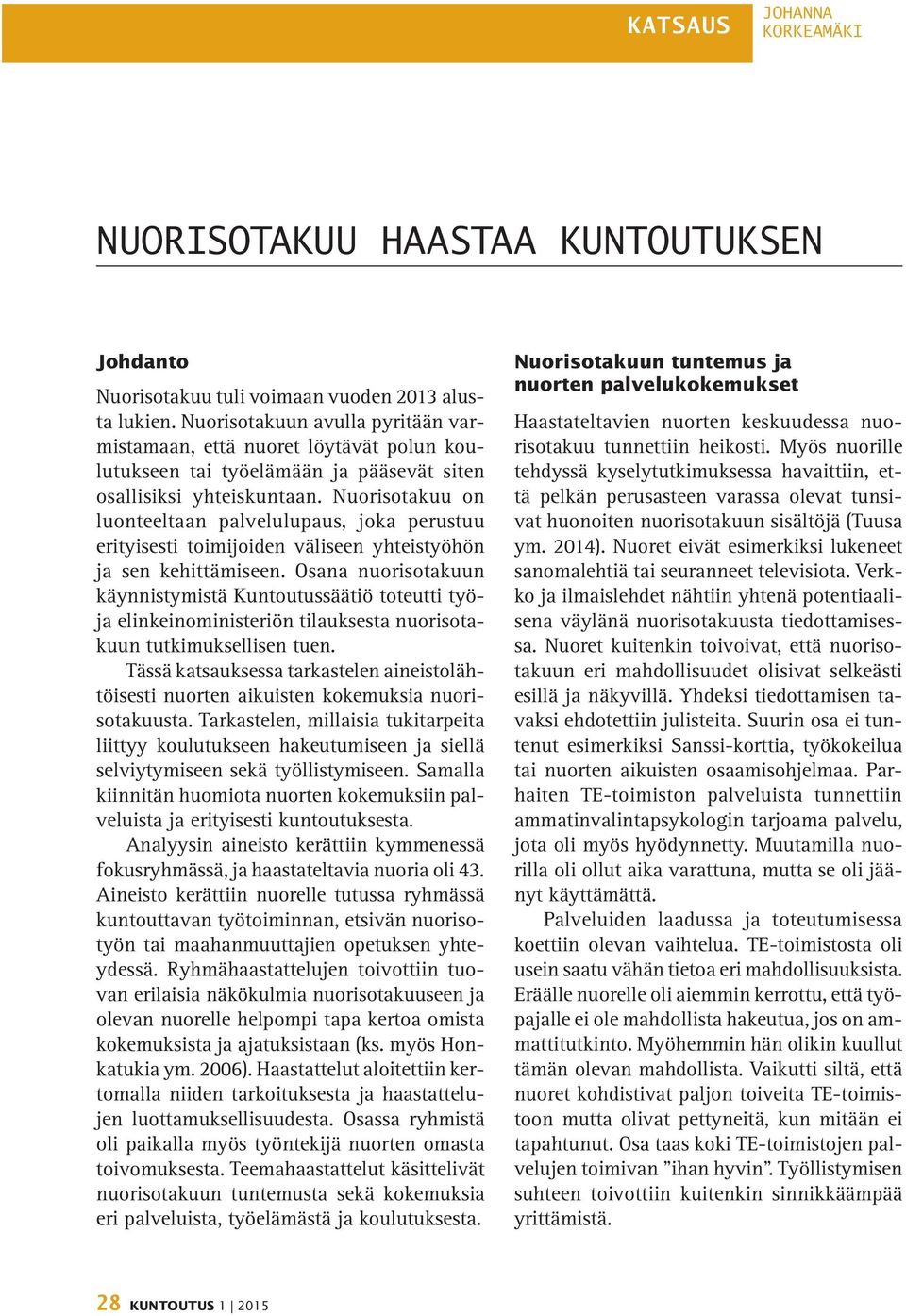 KATSAUS

JOHANNA KORKEAMÄKI

NUORISOTAKUU HAASTAA KUNTOUTUKSEN

Johdanto

Nuorisotakuu tuli voimaan vuoden 2013 alusta lukien. Nuorisotakuun avulla pyritään varmistamaan, että nuoret löytävät polun koulutukseen tai työelämään ja pääsevät siten osallisiksi yhteiskuntaan. Nuorisotakuu on luonteeltaan palvelulupaus, joka perustuu erityisesti toimijoiden väliseen yhteistyöhön ja sen kehittämiseen. Osana nuorisotakuun käynnistymistä Kuntoutussäätiö toteutti työ- ja elinkeinoministeriön tilauksesta nuorisotakuun tutkimuksellisen tuen.

Tässä katsauksessa tarkastelen aineistolähtöisesti nuorten aikuisten kokemuksia nuorisotakuusta. Tarkastelen, millaisia tukitarpeita liittyy koulutukseen hakeutumiseen ja siellä selviytymiseen sekä työllistymiseen. Samalla kiinnitän huomiota nuorten kokemuksiin palveluista ja erityisesti kuntoutuksesta.

Analyysin aineisto kerättiin kymmenessä fokusryhmässä, ja haastateltavia nuoria oli 43. Aineisto kerättiin nuorelle tutussa ryhmässä kuntouttavan työtoiminnan, etsivän nuorisotyön tai maahanmuuttajien opetuksen yhteydessä. Ryhmähaastattelujen toivottiin tuovan erilaisia näkökulmia nuorisotakuuseen ja olevan nuorelle helpompi tapa kertoa omista kokemuksista ja ajatuksistaan (ks. myös Honkatukia ym. 2006). Haastattelut aloitettiin kertomalla niiden tarkoituksesta ja haastattelujen luottamuksellisuudesta. Osassa ryhmistä oli paikalla myös työntekijä nuorten omasta toivomuksesta. Teemahaastattelut käsittelivät nuorisotakuun tuntemusta sekä kokemuksia eri palveluista, työelämästä ja koulutuksesta.

Nuorisotakuun tuntemus ja nuorten palvelukokemukset

Haastateltavien nuorten keskuudessa nuorisotakuu tunnettiin heikosti. Myös nuorille tehdyssä kyselytutkimuksessa havaittiin, että pelkän perusasteen varassa olevat tunsivat huonoiten nuorisotakuun sisältöjä (Tuusa ym. 2014). Nuoret eivät esimerkiksi lukeneet sanomalehtiä tai seuranneet televisiota. Verkko ja ilmaislehdet nähtiin yhtenä potentiaalisena väylänä nuorisotakuusta tiedottamisessa. Nuoret kuitenkin toivoivat, että nuorisotakuun eri mahdollisuudet olisivat selkeästi esillä ja näkyvillä. Yhdeksi tiedottamisen tavaksi ehdotettiin julisteita. Suurin osa ei tuntenut esimerkiksi Sanssi-korttia, työkokeilua tai nuorten aikuisten osaamisohjelmaa. Parhaiten TE-toimiston palveluista tunnettiin ammatinvalintapsykologin tarjoama palvelu, jota oli myös hyödynnetty. Muutamilla nuorilla oli ollut aika varattuna, mutta se oli jäänyt käyttämättä.

Palveluiden laadussa ja toteutumisessa koettiin olevan vaihtelua. TE-toimistosta oli usein saatu vähän tietoa eri mahdollisuuksista. Eräälle nuorelle oli aiemmin kerrottu, että työpajalle ei ole mahdollista hakeutua, jos on ammattitutkinto. Myöhemmin hän olikin kuullut tämän olevan mahdollista. Vaikutti siltä, että nuoret kohdistivat paljon toiveita TE-toimistoon mutta olivat pettyneitä, kun mitään ei tapahtunut. Osa taas koki TE-toimistojen palvelujen toimivan ”ihan hyvin”. Työllistymisen suhteen toivottiin kuitenkin sinnikkäämpää yrittämistä.

28 KUNTOUTUS 1 | 2015